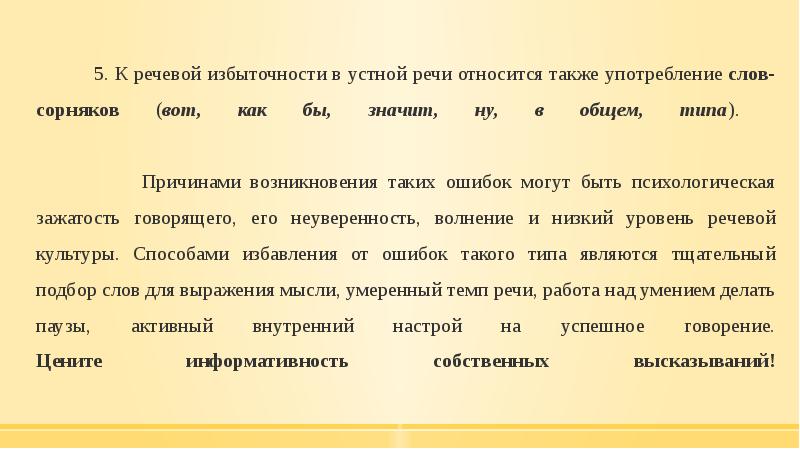 5. К речевой избыточности в устной речи относится также употребление слов-сорняков (вот, как бы, значит, ну, в общем, типа).

Причинами возникновения таких ошибок могут быть психологическая зажатость говорящего, его неуверенность, волнение и низкий уровень речевой культуры. Способами избавления от ошибок такого типа являются тщательный подбор слов для выражения мысли, умеренный темп речи, работа над умением делать паузы, активный внутренний настрой на успешное говорение. Цените информативность собственных высказываний!